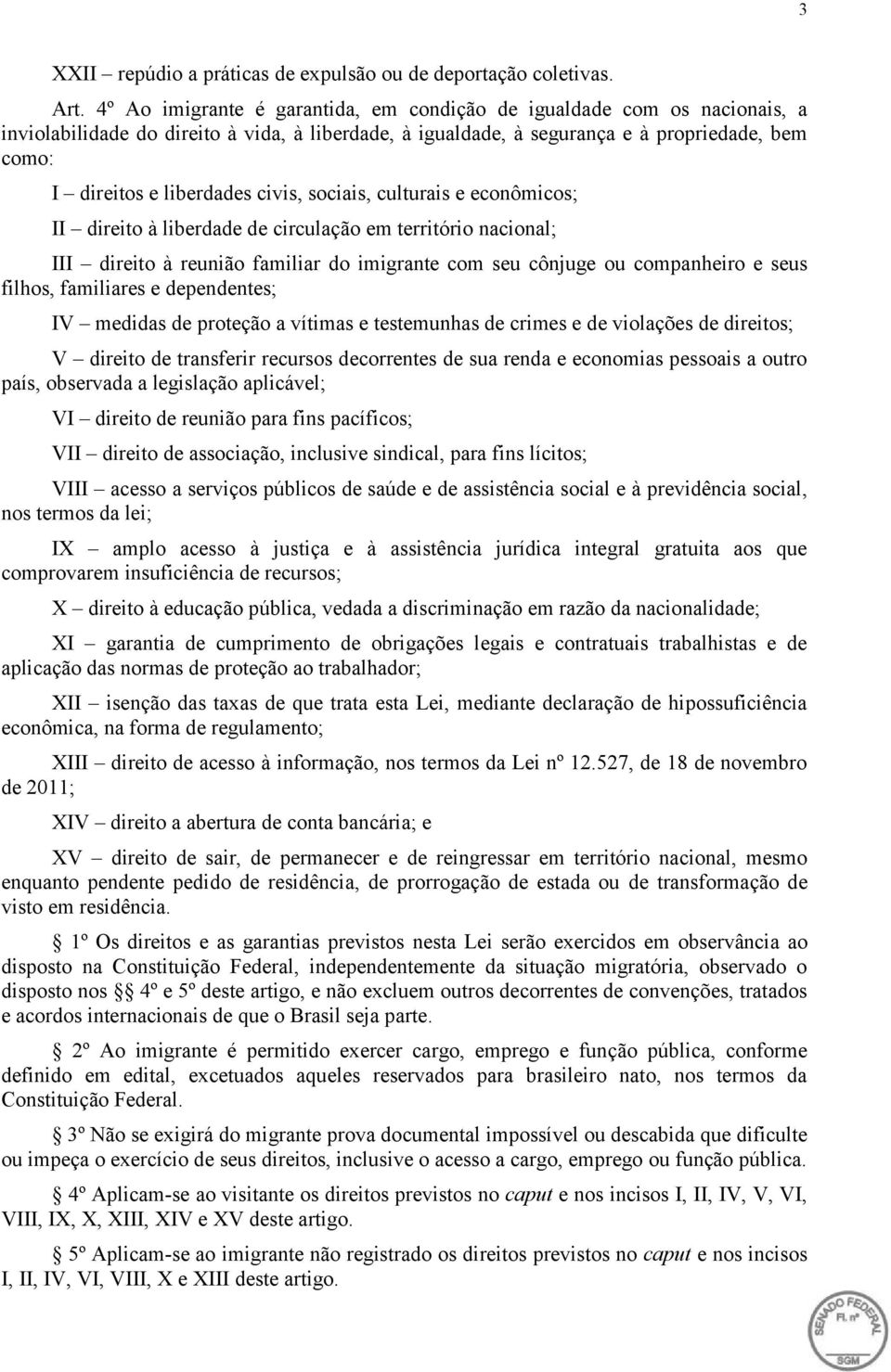 3

XXII – repúdio a práticas de expulsão ou de deportação coletivas.

Art. 4º Ao imigrante é garantida, em condição de igualdade com os nacionais, a inviolabilidade do direito à vida, à liberdade, à igualdade, à segurança e à propriedade, bem como:

I – direitos e liberdades civis, sociais, culturais e econômicos;

II – direito à liberdade de circulação em território nacional;

III – direito à reunião familiar do imigrante com seu cônjuge ou companheiro e seus filhos, familiares e dependentes;

IV – medidas de proteção a vítimas e testemunhas de crimes e de violações de direitos;

V – direito de transferir recursos decorrentes de sua renda e economias pessoais a outro país, observada a legislação aplicável;

VI – direito de reunião para fins pacíficos;

VII – direito de associação, inclusive sindical, para fins lícitos;

VIII – acesso a serviços públicos de saúde e de assistência social e à previdência social, nos termos da lei;

IX – amplo acesso à justiça e à assistência jurídica integral gratuita aos que comprovarem insuficiência de recursos;

X – direito à educação pública, vedada a discriminação em razão da nacionalidade;

XI – garantia de cumprimento de obrigações legais e contratuais trabalhistas e de aplicação das normas de proteção ao trabalhador;

XII – isenção das taxas de que trata esta Lei, mediante declaração de hipossuficiência econômica, na forma de regulamento;

XIII – direito de acesso à informação, nos termos da Lei nº 12.527, de 18 de novembro de 2011;

XIV – direito a abertura de conta bancária; e

XV – direito de sair, de permanecer e de reingressar em território nacional, mesmo enquanto pendente pedido de residência, de prorrogação de estada ou de transformação de visto em residência.

§ 1º Os direitos e as garantias previstos nesta Lei serão exercidos em observância ao disposto na Constituição Federal, independentemente da situação migratória, observado o disposto nos §§ 4º e 5º deste artigo, e não excluem outros decorrentes de convenções, tratados e acordos internacionais de que o Brasil seja parte.

§ 2º Ao imigrante é permitido exercer cargo, emprego e função pública, conforme definido em edital, excetuados aqueles reservados para brasileiro nato, nos termos da Constituição Federal.

§ 3º Não se exigirá do migrante prova documental impossível ou descabida que dificulte ou impeça o exercício de seus direitos, inclusive o acesso a cargo, emprego ou função pública.

§ 4º Aplicam-se ao visitante os direitos previstos no caput e nos incisos I, II, IV, V, VI, VIII, IX, X, XIII, XIV e XV deste artigo.

§ 5º Aplicam-se ao imigrante não registrado os direitos previstos no caput e nos incisos I, II, IV, VI, VIII, X e XIII deste artigo.

SENADO FEDERAL Fl. nº SGM